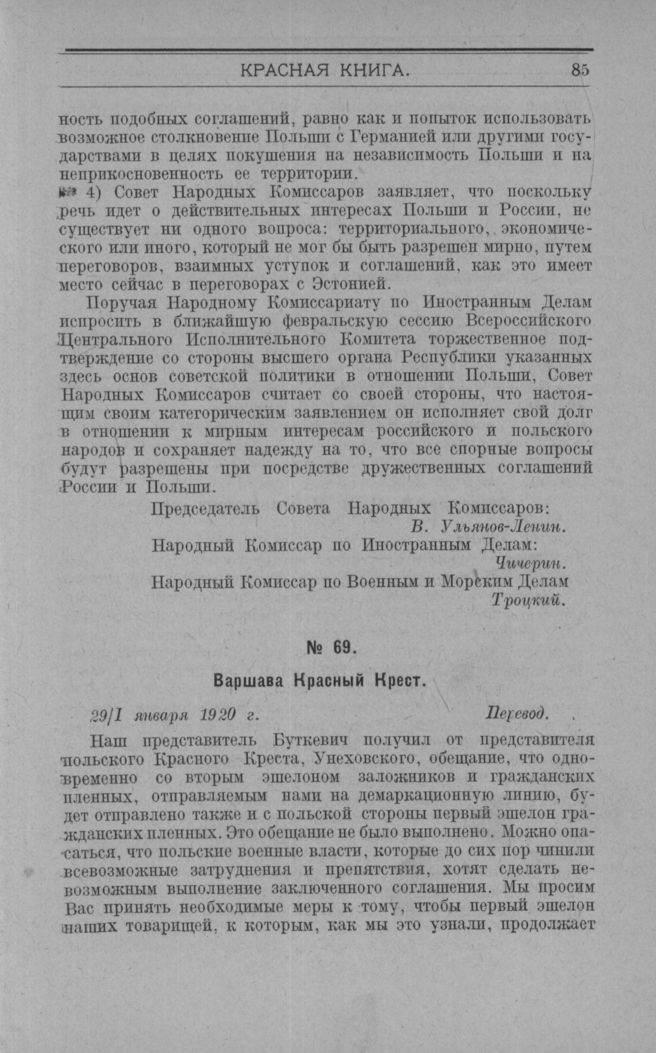 КРАСНАЯ КНИГА. 85

ность подобных соглашений, равно как и попыток использовать возможное столкновение Польши с Германией или другими государствами в целях покушения на независимость Польши и на неприкосновенность ее территории.

4) Совет Народных Комиссаров заявляет, что поскольку речь идет о действительных интересах Польши и России, не существует ни одного вопроса: территориального, экономического или иного, который не мог бы быть разрешен мирно, путем переговоров, взаимных уступок и соглашений, как это имеет место сейчас в переговорах с Эстонией.

Поручая Народному Комиссариату по Иностранным Делам испросить в ближайшую февральскую сессию Всероссийского Центрального Исполнительного Комитета торжественное подтверждение со стороны высшего органа Республики указанных здесь основ советской политики в отношении Польши, Совет Народных Комиссаров считает со своей стороны, что настоящим своим категорическим заявлением он исполняет свой долг в отношении к мирным интересам российского и польского народов и сохраняет надежду на то, что все спорные вопросы будут разрешены при посредстве дружественных соглашений России и Польши.

Председатель Совета Народных Комиссаров:
В. Ульянов-Ленин.
Народный Комиссар по Иностранным Делам:
Чичерин.
Народный Комиссар по Военным и Морским Делам
Троцкий.

№ 69.

Варшава Красный Крест.

29/1 января 1920 г. Перевод.

Наш представитель Буткевич получил от представителя польского Красного Креста, Унеховского, обещание, что одновременно со вторым эшелоном заложников и гражданских пленных, отправляемым нами на демаркационную линию, будет отправлено также и с польской стороны первый эшелон гражданских пленных. Это обещание не было выполнено. Можно опасаться, что польские военные власти, которые до сих пор чинили всевозможные затруднения и препятствия, хотят сделать невозможным выполнение заключенного соглашения. Мы просим Вас принять необходимые меры к тому, чтобы первый эшелон наших товарищей, к которым, как мы это узнали, продолжает